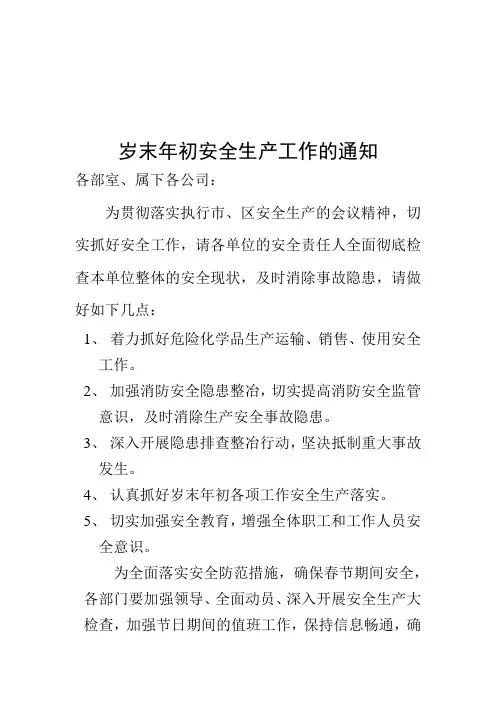 岁末年初安全生产工作的通知

各部室、属下各公司：

为贯彻落实执行市、区安全生产的会议精神，切实抓好安全工作，请各单位的安全责任人全面彻底检查本单位整体的安全现状，及时消除事故隐患，请做好如下几点：

1、 着力抓好危险化学品生产运输、销售、使用安全工作。

2、 加强消防安全隐患整治，切实提高消防安全监管意识，及时消除生产安全事故隐患。

3、 深入开展隐患排查整治行动，坚决抵制重大事故发生。

4、 认真抓好岁末年初各项工作安全生产落实。

5、 切实加强安全教育，增强全体职工和工作人员安全意识。

为全面落实安全防范措施，确保春节期间安全，各部门要加强领导、全面动员、深入开展安全生产大检查，加强节日期间的值班工作，保持信息畅通，确